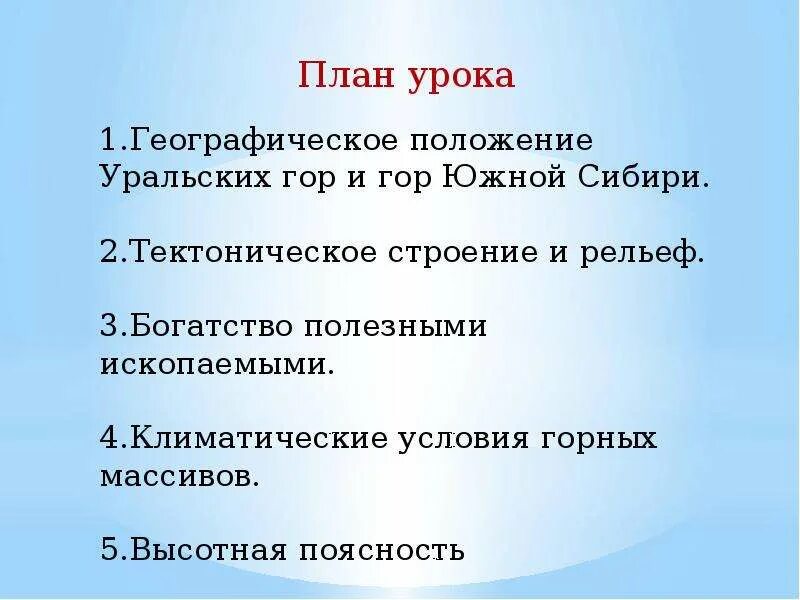 План урока

1.Географическое положение Уральских гор и гор Южной Сибири.

2.Тектоническое строение и рельеф.

3.Богатство полезными ископаемыми.

4.Климатические условия горных массивов.

5.Высотная поясность